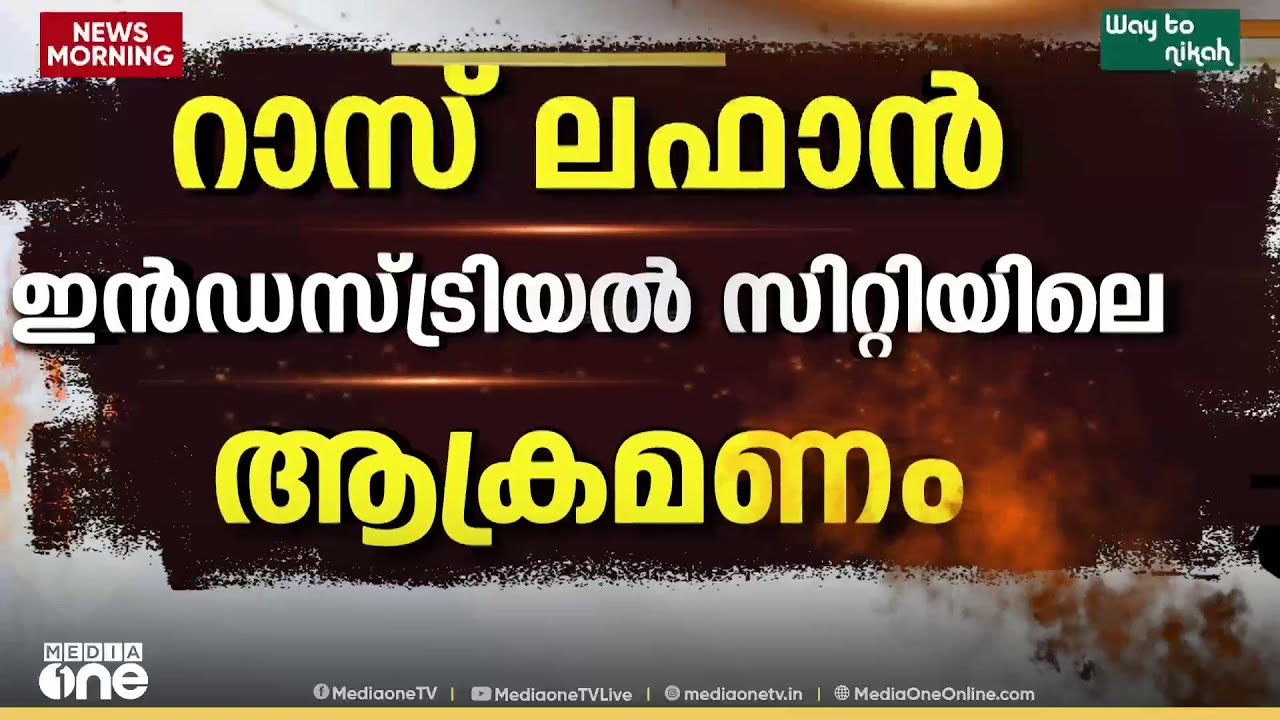 NEWS MORNING

Way to nikah

റാസ് ലഫാൻ

ഇൻഡസ്ട്രിയൽ സിറ്റിയിലെ

ആക്രമണം

MEDIA one

MediaoneTV | MediaoneTVLive | mediaonetv.in | MediaOneOnline.com